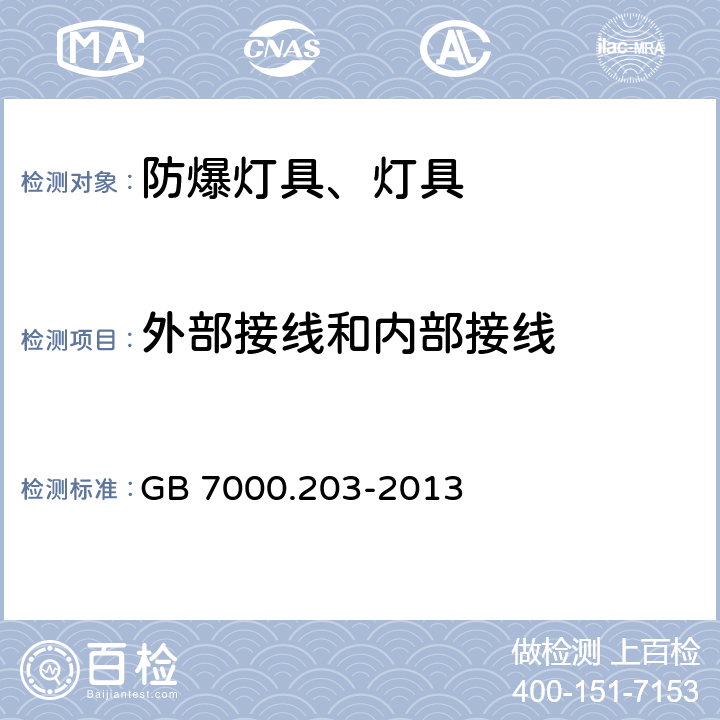 MA CNAS AL ilac-MRA

检测对象：防爆灯具、灯具

检测项目：外部接线和内部接线

检测标准：GB 7000.203-2013

百检
Baijiantest.com

做检测 上百检
400-151-7153